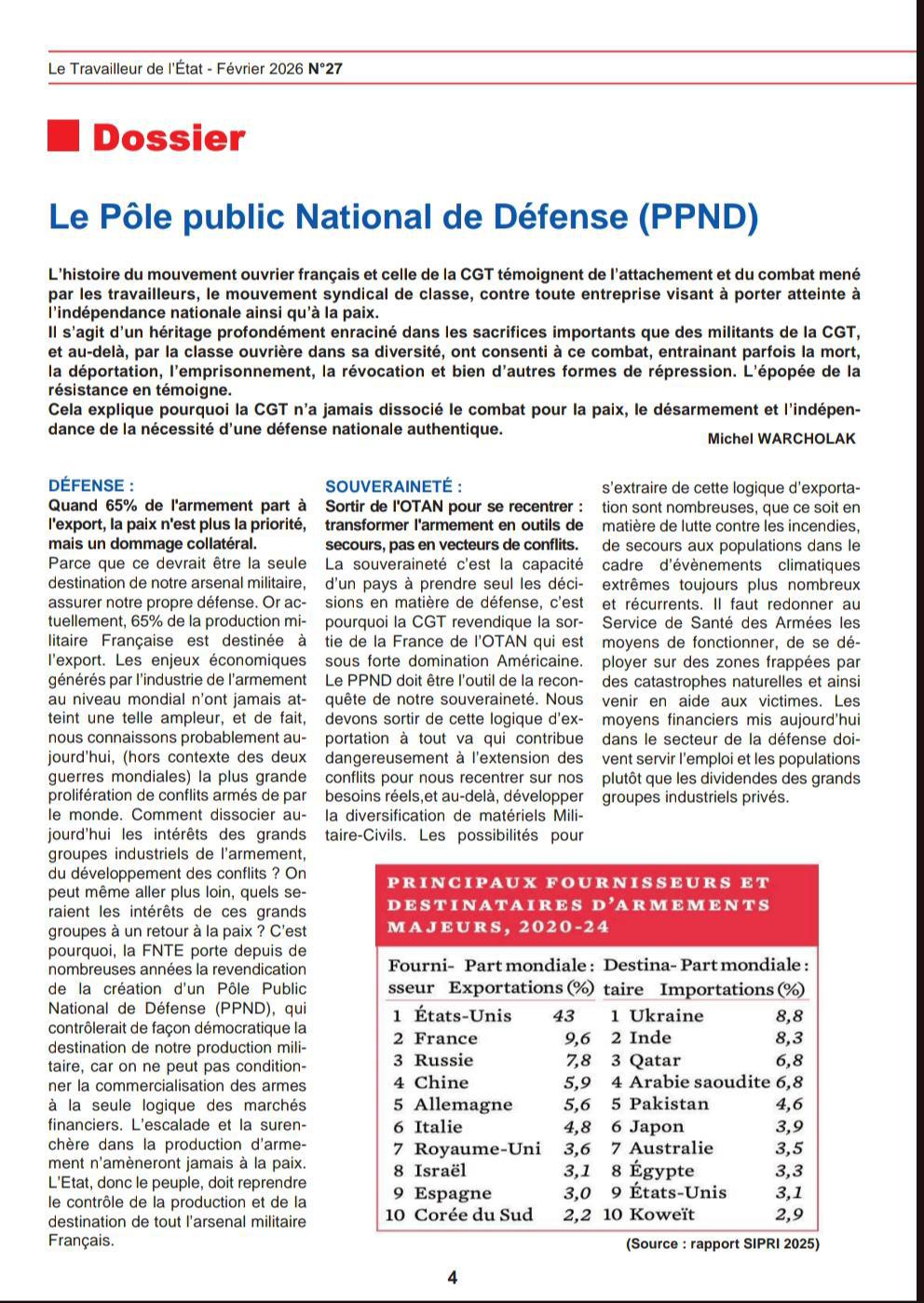 Le Travailleur de l'État - Février 2026 N°27

Dossier

Le Pôle public National de Défense (PPND)

L'histoire du mouvement ouvrier français et celle de la CGT témoignent de l'attachement et du combat mené par les travailleurs, le mouvement syndical de classe, contre toute entreprise visant à porter atteinte à l'indépendance nationale ainsi qu'à la paix.
Il s'agit d'un héritage profondément enraciné dans les sacrifices importants que des militants de la CGT, et au-delà, par la classe ouvrière dans sa diversité, ont consenti à ce combat, entrainant parfois la mort, la déportation, l'emprisonnement, la révocation et bien d'autres formes de répression. L'épopée de la résistance en témoigne.
Cela explique pourquoi la CGT n'a jamais dissocié le combat pour la paix, le désarmement et l'indépendance de la nécessité d'une défense nationale authentique.

Michel WARCHOLAK

DÉFENSE :
Quand 65% de l'armement part à l'export, la paix n'est plus la priorité, mais un dommage collatéral.
Parce que ce devrait être la seule destination de notre arsenal militaire, assurer notre propre défense. Or actuellement, 65% de la production militaire Française est destinée à l'export. Les enjeux économiques générés par l'industrie de l'armement au niveau mondial n'ont jamais atteint une telle ampleur, et de fait, nous connaissons probablement aujourd'hui, (hors contexte des deux guerres mondiales) la plus grande prolifération de conflits armés de par le monde. Comment dissocier aujourd'hui les intérêts des grands groupes industriels de l'armement, du développement des conflits ? On peut même aller plus loin, quels seraient les intérêts de ces grands groupes à un retour à la paix ? C'est pourquoi, la FNTE porte depuis de nombreuses années la revendication de la création d'un Pôle Public National de Défense (PPND), qui contrôlerait de façon démocratique la destination de notre production militaire, car on ne peut pas conditionner la commercialisation des armes à la seule logique des marchés financiers. L'escalade et la surenchère dans la production d'armement n'amèneront jamais à la paix. L'Etat, donc le peuple, doit reprendre le contrôle de la production et de la destination de tout l'arsenal militaire Français.

SOUVERAINETÉ :
Sortir de l'OTAN pour se recentrer : transformer l'armement en outils de secours, pas en vecteurs de conflits.
La souveraineté c'est la capacité d'un pays à prendre seul les décisions en matière de défense, c'est pourquoi la CGT revendique la sortie de la France de l'OTAN qui est sous forte domination Américaine. Le PPND doit être l'outil de la reconquête de notre souveraineté. Nous devons sortir de cette logique d'exportation à tout va qui contribue dangereusement à l'extension des conflits pour nous recentrer sur nos besoins réels,et au-delà, développer la diversification de matériels Militaire-Civils. Les possibilités pour s'extraire de cette logique d'exportation sont nombreuses, que ce soit en matière de lutte contre les incendies, de secours aux populations dans le cadre d'évènements climatiques extrêmes toujours plus nombreux et récurrents. Il faut redonner au Service de Santé des Armées les moyens de fonctionner, de se déployer sur des zones frappées par des catastrophes naturelles et ainsi venir en aide aux victimes. Les moyens financiers mis aujourd'hui dans le secteur de la défense doivent servir l'emploi et les populations plutôt que les dividendes des grands groupes industriels privés.

PRINCIPAUX FOURNISSEURS ET DESTINATAIRES D'ARMEMENTS MAJEURS, 2020-24

| Fournisseur | Part mondiale : Exportations (%) | Destinataire | Part mondiale : Importations (%) |
|---|---|---|---|
| 1 États-Unis | 43 | 1 Ukraine | 8,8 |
| 2 France | 9,6 | 2 Inde | 8,3 |
| 3 Russie | 7,8 | 3 Qatar | 6,8 |
| 4 Chine | 5,9 | 4 Arabie saoudite | 6,8 |
| 5 Allemagne | 5,6 | 5 Pakistan | 4,6 |
| 6 Italie | 4,8 | 6 Japon | 3,9 |
| 7 Royaume-Uni | 3,6 | 7 Australie | 3,5 |
| 8 Israël | 3,1 | 8 Égypte | 3,3 |
| 9 Espagne | 3,0 | 9 États-Unis | 3,1 |
| 10 Corée du Sud | 2,2 | 10 Koweït | 2,9 |

(Source : rapport SIPRI 2025)

4